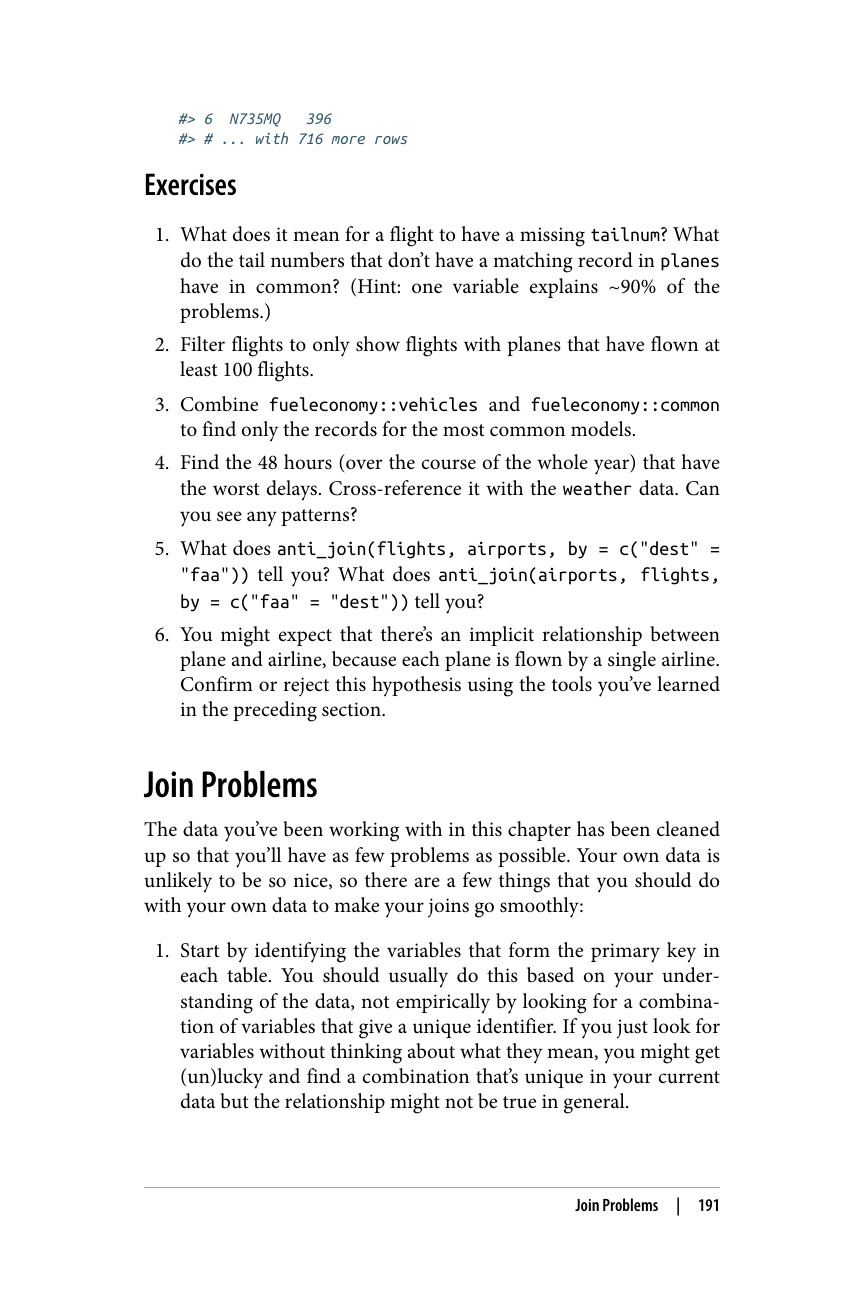 #> 6 N735MQ 396
#> # ... with 716 more rows

Exercises

1. What does it mean for a flight to have a missing tailnum? What do the tail numbers that don't have a matching record in planes have in common? (Hint: one variable explains ~90% of the problems.)

2. Filter flights to only show flights with planes that have flown at least 100 flights.

3. Combine fueleconomy::vehicles and fueleconomy::common to find only the records for the most common models.

4. Find the 48 hours (over the course of the whole year) that have the worst delays. Cross-reference it with the weather data. Can you see any patterns?

5. What does anti_join(flights, airports, by = c("dest" = "faa")) tell you? What does anti_join(airports, flights, by = c("faa" = "dest")) tell you?

6. You might expect that there's an implicit relationship between plane and airline, because each plane is flown by a single airline. Confirm or reject this hypothesis using the tools you've learned in the preceding section.

Join Problems

The data you've been working with in this chapter has been cleaned up so that you'll have as few problems as possible. Your own data is unlikely to be so nice, so there are a few things that you should do with your own data to make your joins go smoothly:

1. Start by identifying the variables that form the primary key in each table. You should usually do this based on your understanding of the data, not empirically by looking for a combination of variables that give a unique identifier. If you just look for variables without thinking about what they mean, you might get (un)lucky and find a combination that's unique in your current data but the relationship might not be true in general.

Join Problems | 191